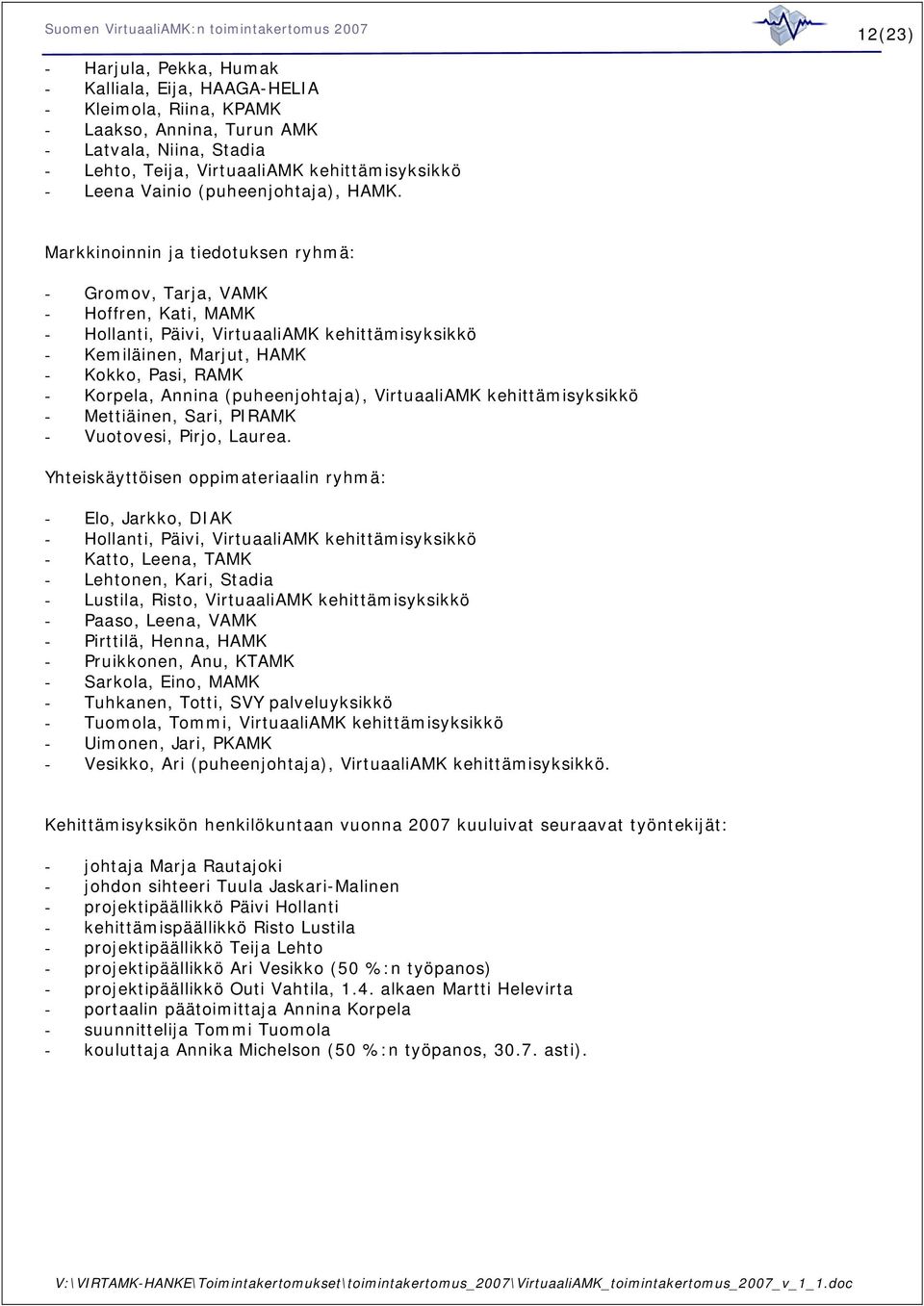 Suomen VirtuaaliAMK:n toimintakertomus 2007

12(23)

- Harjula, Pekka, Humak
- Kalliala, Eija, HAAGA-HELIA
- Kleimola, Riina, KPAMK
- Laakso, Annina, Turun AMK
- Latvala, Niina, Stadia
- Lehto, Teija, VirtuaaliAMK kehittämisyksikkö
- Leena Vainio (puheenjohtaja), HAMK.

Markkinoinnin ja tiedotuksen ryhmä:

- Gromov, Tarja, VAMK
- Hoffren, Kati, MAMK
- Hollanti, Päivi, VirtuaaliAMK kehittämisyksikkö
- Kemiläinen, Marjut, HAMK
- Kokko, Pasi, RAMK
- Korpela, Annina (puheenjohtaja), VirtuaaliAMK kehittämisyksikkö
- Mettiäinen, Sari, PIRAMK
- Vuotovesi, Pirjo, Laurea.

Yhteiskäyttöisen oppimateriaalin ryhmä:

- Elo, Jarkko, DIAK
- Hollanti, Päivi, VirtuaaliAMK kehittämisyksikkö
- Katto, Leena, TAMK
- Lehtonen, Kari, Stadia
- Lustila, Risto, VirtuaaliAMK kehittämisyksikkö
- Paaso, Leena, VAMK
- Pirttilä, Henna, HAMK
- Pruikkonen, Anu, KTAMK
- Sarkola, Eino, MAMK
- Tuhkanen, Totti, SVY palveluyksikkö
- Tuomola, Tommi, VirtuaaliAMK kehittämisyksikkö
- Uimonen, Jari, PKAMK
- Vesikko, Ari (puheenjohtaja), VirtuaaliAMK kehittämisyksikkö.

Kehittämisyksikön henkilökuntaan vuonna 2007 kuuluivat seuraavat työntekijät:

- johtaja Marja Rautajoki
- johdon sihteeri Tuula Jaskari-Malinen
- projektipäällikkö Päivi Hollanti
- kehittämispäällikkö Risto Lustila
- projektipäällikkö Teija Lehto
- projektipäällikkö Ari Vesikko (50 %:n työpanos)
- projektipäällikkö Outi Vahtila, 1.4. alkaen Martti Helevirta
- portaalin päätoimittaja Annina Korpela
- suunnittelija Tommi Tuomola
- kouluttaja Annika Michelson (50 %:n työpanos, 30.7. asti).

V:\VIRTAMK-HANKE\Toimintakertomukset\toimintakertomus_2007\VirtuaaliAMK_toimintakertomus_2007_v_1_1.doc